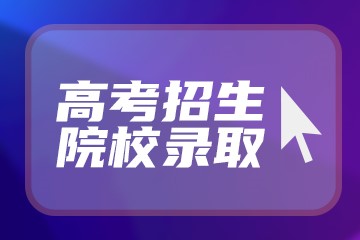 高考招生
院校录取